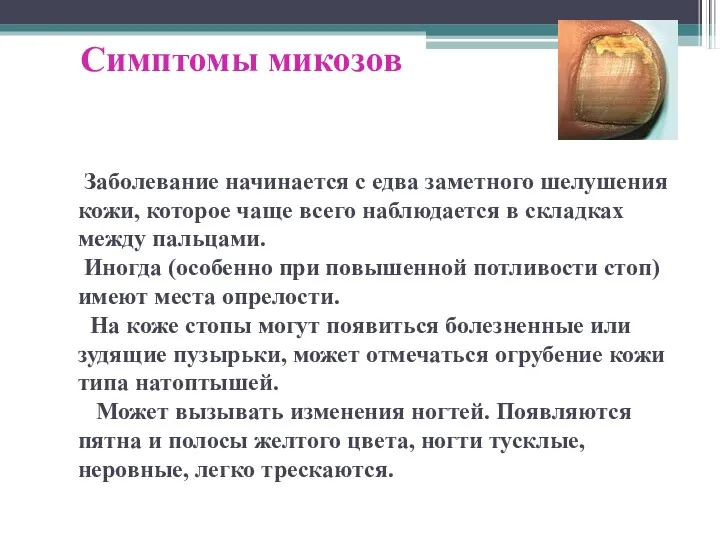 Симптомы микозов

Заболевание начинается с едва заметного шелушения кожи, которое чаще всего наблюдается в складках между пальцами.

Иногда (особенно при повышенной потливости стоп) имеют места опрелости.

На коже стопы могут появиться болезненные или зудящие пузырьки, может отмечаться огрубение кожи типа натоптышей.

Может вызывать изменения ногтей. Появляются пятна и полосы желтого цвета, ногти тусклые, неровные, легко трескаются.